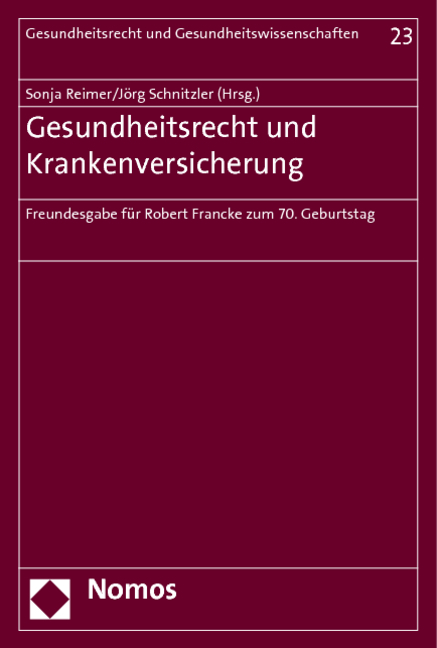 Gesundheitsrecht und Gesundheitswissenschaften 23

Sonja Reimer/Jörg Schnitzler (Hrsg.)

Gesundheitsrecht und Krankenversicherung

Freundesgabe für Robert Francke zum 70. Geburtstag

Nomos